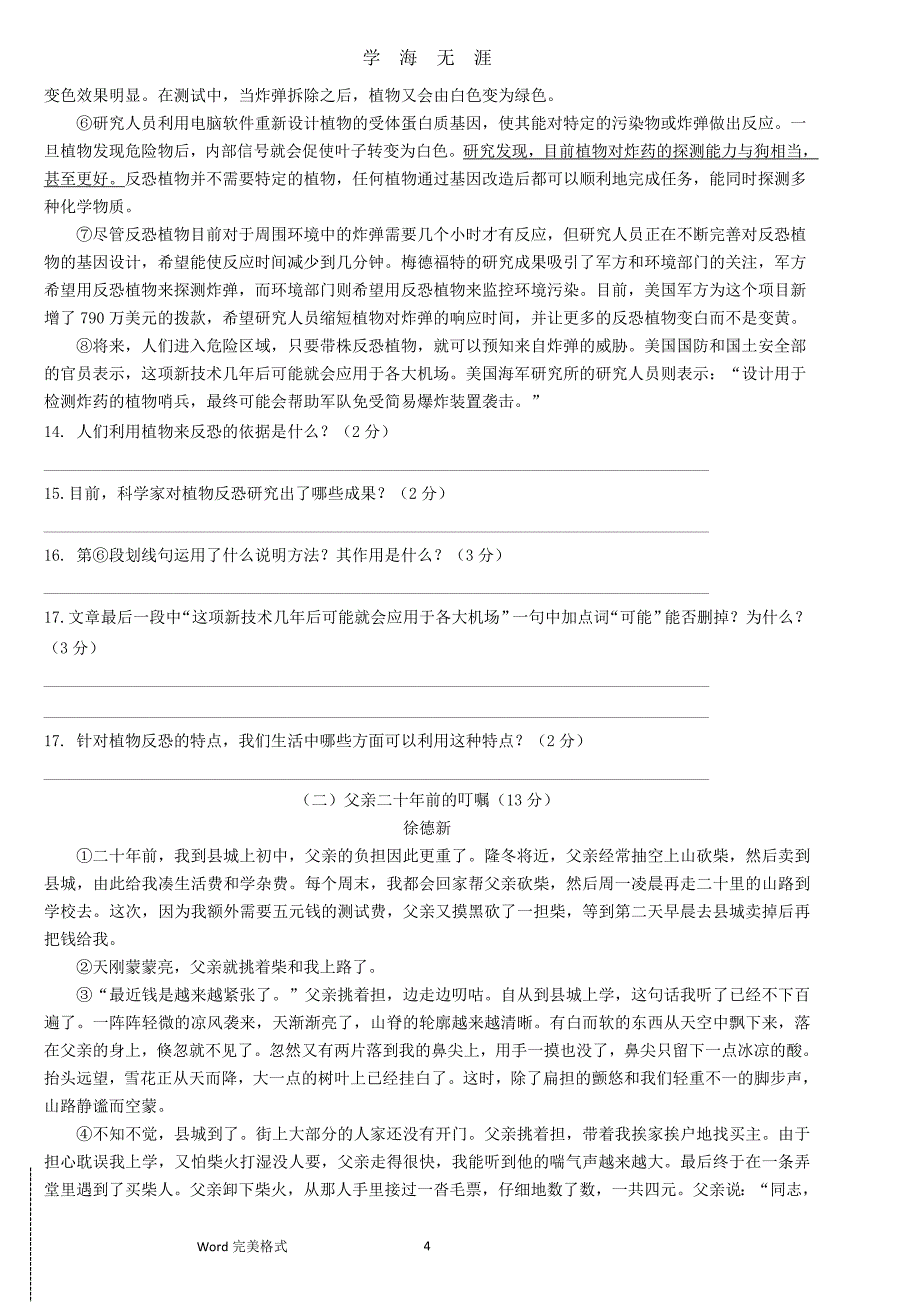 学 海 无 涯

变色效果明显。在测试中，当炸弹拆除之后，植物又会由白色变为绿色。

⑥研究人员利用电脑软件重新设计植物的受体蛋白质基因，使其能对特定的污染物或炸弹做出反应。一旦植物发现危险物后，内部信号就会促使叶子转变为白色。研究发现，目前植物对炸药的探测能力与狗相当，甚至更好。反恐植物并不需要特定的植物，任何植物通过基因改造后都可以顺利地完成任务，能同时探测多种化学物质。

⑦尽管反恐植物目前对于周围环境中的炸弹需要几个小时才有反应，但研究人员正在不断完善对反恐植物的基因设计，希望能使反应时间减少到几分钟。梅德福特的研究成果吸引了军方和环境部门的关注，军方希望用反恐植物来探测炸弹，而环境部门则希望用反恐植物来监控环境污染。目前，美国军方为这个项目新增了 790 万美元的拨款，希望研究人员缩短植物对炸弹的响应时间，并让更多的反恐植物变白而不是变黄。

⑧将来，人们进入危险区域，只要带株反恐植物，就可以预知来自炸弹的威胁。美国国防和国土安全部的官员表示，这项新技术几年后可能就会应用于各大机场。美国海军研究所的研究人员则表示：“设计用于检测炸药的植物哨兵，最终可能会帮助军队免受简易爆炸装置袭击。”

14. 人们利用植物来反恐的依据是什么？（2 分）

15.目前，科学家对植物反恐研究出了哪些成果？（2 分）

16. 第⑥段划线句运用了什么说明方法？其作用是什么？（3 分）

17.文章最后一段中“这项新技术几年后可能就会应用于各大机场”一句中加点词“可能”能否删掉？为什么？（3 分）

17. 针对植物反恐的特点，我们生活中哪些方面可以利用这种特点？（2 分）

（二）父亲二十年前的叮嘱（13 分）
徐德新

①二十年前，我到县城上初中，父亲的负担因此更重了。隆冬将近，父亲经常抽空上山砍柴，然后卖到县城，由此给我凑生活费和学杂费。每个周末，我都会回家帮父亲砍柴，然后周一凌晨再走二十里的山路到学校去。这次，因为我额外需要五元钱的测试费，父亲又摸黑砍了一担柴，等到第二天早晨去县城卖掉后再把钱给我。

②天刚蒙蒙亮，父亲就挑着柴和我上路了。

③“最近钱是越来越紧张了。”父亲挑着担，边走边叨咕。自从到县城上学，这句话我听了已经不下百遍了。一阵阵轻微的凉风袭来，天渐渐亮了，山脊的轮廓越来越清晰。有白而软的东西从天空中飘下来，落在父亲的身上，倏忽就不见了。忽然又有两片落到我的鼻尖上，用手一摸也没了，鼻尖只留下一点冰凉的酸。抬头远望，雪花正从天而降，大一点的树叶上已经挂白了。这时，除了扁担的颤悠和我们轻重不一的脚步声，山路静谧而空蒙。

④不知不觉，县城到了。街上大部分的人家还没有开门。父亲挑着担，带着我挨家挨户地找买主。由于担心耽误我上学，又怕柴火打湿没人要，父亲走得很快，我能听到他的喘气声越来越大。最后终于在一条弄堂里遇到了买柴人。父亲卸下柴火，从那人手里接过一沓毛票，仔细地数了数，一共四元。父亲说：“同志，

Word 完美格式 4